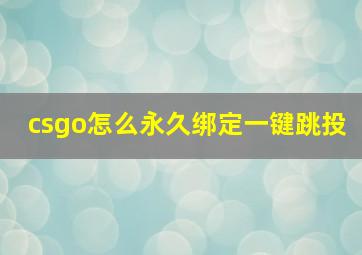 csgo怎么永久绑定一键跳投